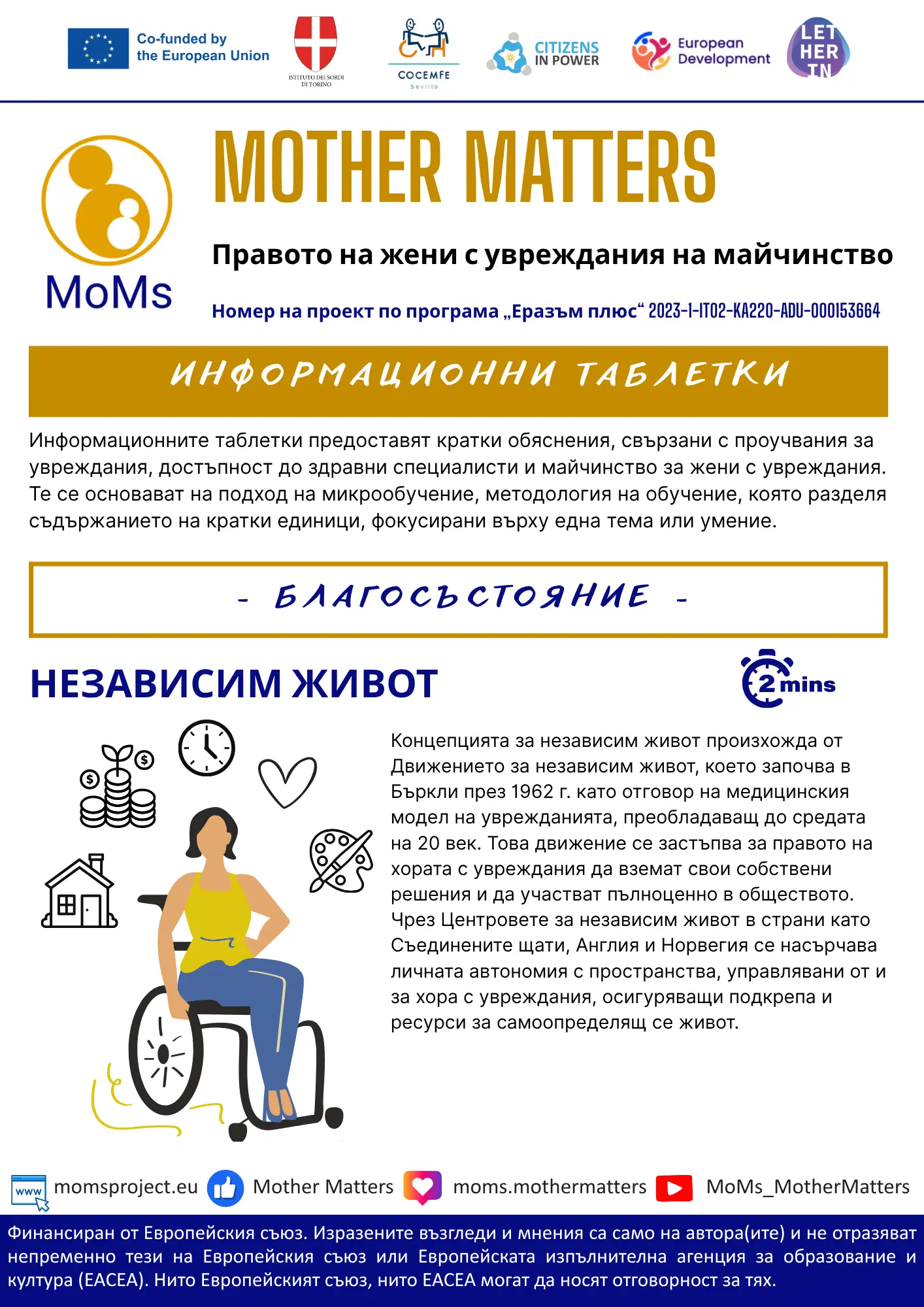 Co-funded by the European Union

ISTITUTO DEI SORDI DI TORINO

COCEMFE Sevilla

CITIZENS IN POWER

European Development

LET HER IN

MoMs

MOTHER MATTERS

Правото на жени с увреждания на майчинство

Номер на проект по програма „Еразъм плюс“ 2023-1-IT02-KA220-ADU-000153664

ИНФОРМАЦИОННИ ТАБЛЕТКИ

Информационните таблетки предоставят кратки обяснения, свързани с проучвания за увреждания, достъпност до здравни специалисти и майчинство за жени с увреждания. Те се основават на подход на микрообучение, методология на обучение, която разделя съдържанието на кратки единици, фокусирани върху една тема или умение.

- БЛАГОСЪСТОЯНИЕ -

НЕЗАВИСИМ ЖИВОТ

2 mins

Концепцията за независим живот произхожда от Движението за независим живот, което започва в Бъркли през 1962 г. като отговор на медицинския модел на уврежданията, преобладаващ до средата на 20 век. Това движение се застъпва за правото на хората с увреждания да вземат свои собствени решения и да участват пълноценно в обществото. Чрез Центровете за независим живот в страни като Съединените щати, Англия и Норвегия се насърчава личната автономия с пространства, управлявани от и за хора с увреждания, осигуряващи подкрепа и ресурси за самоопределящ се живот.

www momsproject.eu Mother Matters moms.mothermatters MoMs_MotherMatters

Финансиран от Европейския съюз. Изразените възгледи и мнения са само на автора(ите) и не отразяват непременно тези на Европейския съюз или Европейската изпълнителна агенция за образование и култура (EACEA). Нито Европейският съюз, нито EACEA могат да носят отговорност за тях.